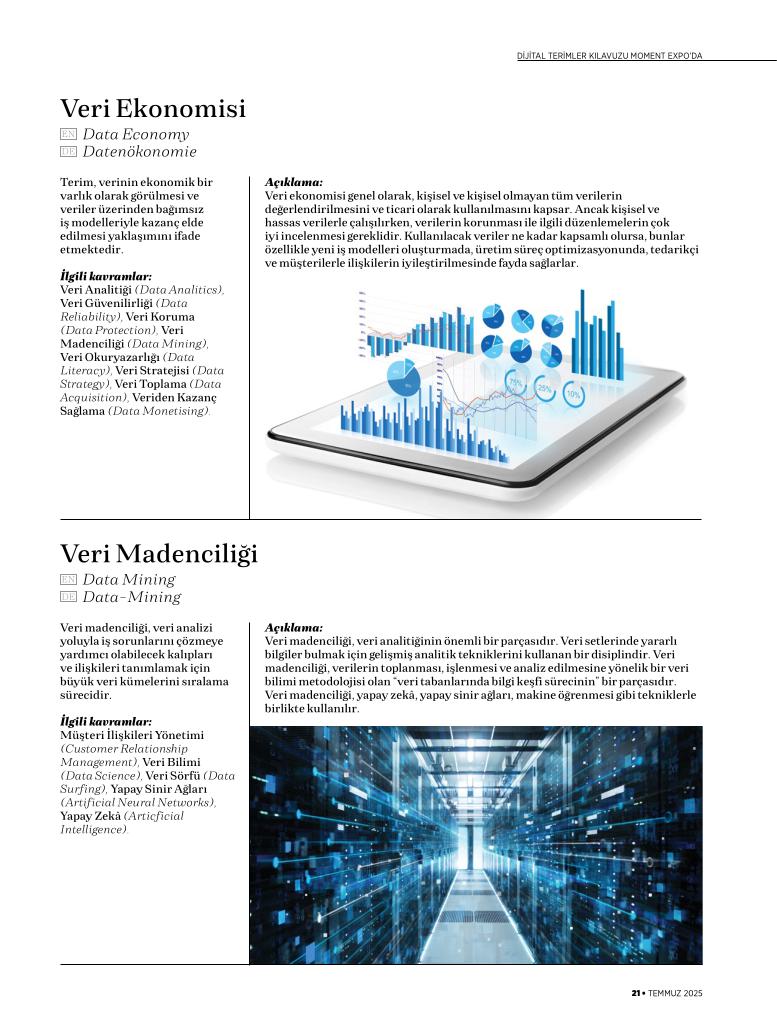 DİJİTAL TERİMLER KILAVUZU MOMENT EXPO'DA

Veri Ekonomisi
EN Data Economy
DE Datenökonomie

Terim, verinin ekonomik bir varlık olarak görülmesi ve veriler üzerinden bağımsız iş modelleriyle kazanç elde edilmesi yaklaşımını ifade etmektedir.

İlgili kavramlar:
Veri Analitiği (Data Analitics), Veri Güvenilirliği (Data Reliability), Veri Koruma (Data Protection), Veri Madenciliği (Data Mining), Veri Okuryazarlığı (Data Literacy), Veri Stratejisi (Data Strategy), Veri Toplama (Data Acquisition), Veriden Kazanç Sağlama (Data Monetising).

Açıklama:
Veri ekonomisi genel olarak, kişisel ve kişisel olmayan tüm verilerin değerlendirilmesini ve ticari olarak kullanılmasını kapsar. Ancak kişisel ve hassas verilerle çalışılırken, verilerin korunması ile ilgili düzenlemelerin çok iyi incelenmesi gereklidir. Kullanılacak veriler ne kadar kapsamlı olursa, bunlar özellikle yeni iş modelleri oluşturmada, üretim süreç optimizasyonunda, tedarikçi ve müşterilerle ilişkilerin iyileştirilmesinde fayda sağlarlar.

75% 25% 10%

Veri Madenciliği
EN Data Mining
DE Data-Mining

Veri madenciliği, veri analizi yoluyla iş sorunlarını çözmeye yardımcı olabilecek kalıpları ve ilişkileri tanımlamak için büyük veri kümelerini sıralama sürecidir.

İlgili kavramlar:
Müşteri İlişkileri Yönetimi (Customer Relationship Management), Veri Bilimi (Data Science), Veri Sörfü (Data Surfing), Yapay Sinir Ağları (Artificial Neural Networks), Yapay Zekâ (Articficial Intelligence).

Açıklama:
Veri madenciliği, veri analitiğinin önemli bir parçasıdır. Veri setlerinde yararlı bilgiler bulmak için gelişmiş analitik tekniklerini kullanan bir disiplindir. Veri madenciliği, verilerin toplanması, işlenmesi ve analiz edilmesine yönelik bir veri bilimi metodolojisi olan "veri tabanlarında bilgi keşfi sürecinin" bir parçasıdır. Veri madenciliği, yapay zekâ, yapay sinir ağları, makine öğrenmesi gibi tekniklerle birlikte kullanılır.

21 • TEMMUZ 2025